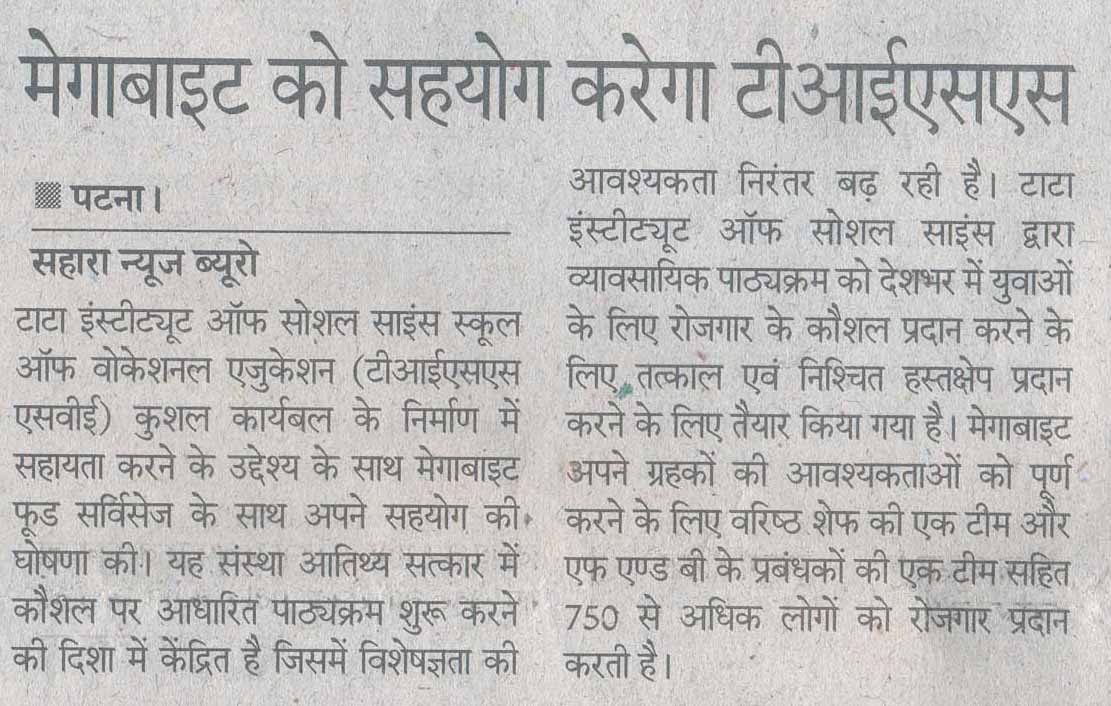 मेगाबाइट को सहयोग करेगा टीआईएसएस

पटना।

सहारा न्यूज ब्यूरो

टाटा इंस्टीट्यूट ऑफ सोशल साइंस स्कूल ऑफ वोकेशनल एजुकेशन (टीआईएसएस एसवीई) कुशल कार्यबल के निर्माण में सहायता करने के उद्देश्य के साथ मेगाबाइट फूड सर्विसेज के साथ अपने सहयोग की घोषणा की। यह संस्था आतिथ्य सत्कार में कौशल पर आधारित पाठ्यक्रम शुरू करने की दिशा में केंद्रित है जिसमें विशेषज्ञता की आवश्यकता निरंतर बढ़ रही है। टाटा इंस्टीट्यूट ऑफ सोशल साइंस द्वारा व्यावसायिक पाठ्यक्रम को देशभर में युवाओं के लिए रोजगार के कौशल प्रदान करने के लिए तत्काल एवं निश्चित हस्तक्षेप प्रदान करने के लिए तैयार किया गया है। मेगाबाइट अपने ग्रहकों की आवश्यकताओं को पूर्ण करने के लिए वरिष्ठ शेफ की एक टीम और एफ एण्ड बी के प्रबंधकों की एक टीम सहित 750 से अधिक लोगों को रोजगार प्रदान करती है।